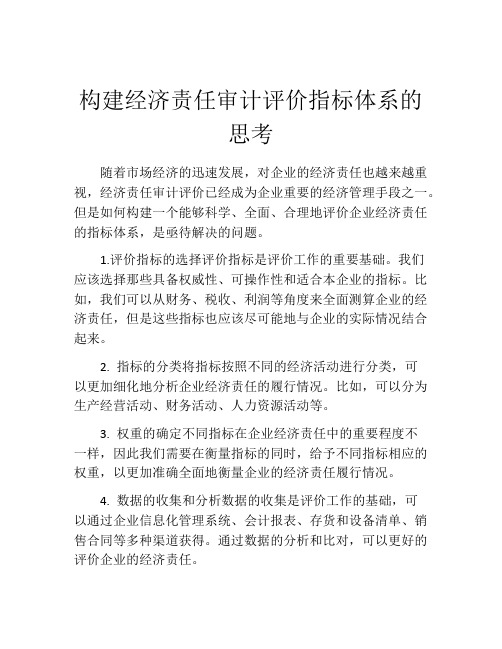 构建经济责任审计评价指标体系的思考

随着市场经济的迅速发展，对企业的经济责任也越来越重视，经济责任审计评价已经成为企业重要的经济管理手段之一。但是如何构建一个能够科学、全面、合理地评价企业经济责任的指标体系，是亟待解决的问题。

1.评价指标的选择评价指标是评价工作的重要基础。我们应该选择那些具备权威性、可操作性和适合本企业的指标。比如，我们可以从财务、税收、利润等角度来全面测算企业的经济责任，但是这些指标也应该尽可能地与企业的实际情况结合起来。

2. 指标的分类将指标按照不同的经济活动进行分类，可以更加细化地分析企业经济责任的履行情况。比如，可以分为生产经营活动、财务活动、人力资源活动等。

3. 权重的确定不同指标在企业经济责任中的重要程度不一样，因此我们需要在衡量指标的同时，给予不同指标相应的权重，以更加准确全面地衡量企业的经济责任履行情况。

4. 数据的收集和分析数据的收集是评价工作的基础，可以通过企业信息化管理系统、会计报表、存货和设备清单、销售合同等多种渠道获得。通过数据的分析和比对，可以更好的评价企业的经济责任。